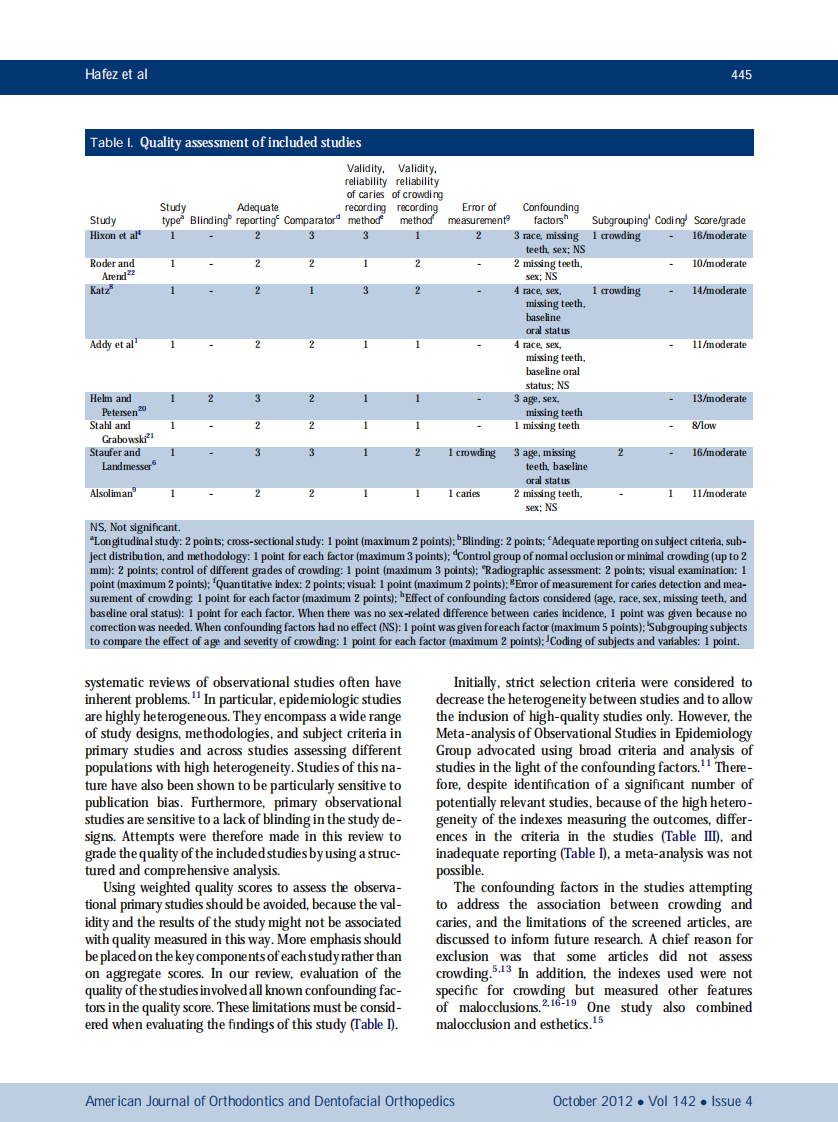 Hafez et al

445

Table I. Quality assessment of included studies

| Study | Study type$^a$ | Blinding$^b$ | Adequate reporting$^c$ | Comparator$^d$ | Validity, reliability of caries recording method$^e$ | Validity, reliability of crowding recording method$^f$ | Error of measurement$^g$ | Confounding factors$^h$ | Subgrouping$^i$ | Coding$^j$ | Score/grade |
|---|---|---|---|---|---|---|---|---|---|---|---|
| Hixon et al$^4$ | 1 | - | 2 | 3 | 3 | 1 | 2 | 3 race, missing teeth, sex; NS | 1 crowding | - | 16/moderate |
| Roder and Arend$^{22}$ | 1 | - | 2 | 2 | 1 | 2 | - | 2 missing teeth, sex; NS | | - | 10/moderate |
| Katz$^8$ | 1 | - | 2 | 1 | 3 | 2 | - | 4 race, sex, missing teeth, baseline oral status | 1 crowding | - | 14/moderate |
| Addy et al$^1$ | 1 | - | 2 | 2 | 1 | 1 | - | 4 race, sex, missing teeth, baseline oral status; NS | | - | 11/moderate |
| Helm and Petersen$^{20}$ | 1 | 2 | 3 | 2 | 1 | 1 | - | 3 age, sex, missing teeth | | - | 13/moderate |
| Stahl and Grabowski$^{21}$ | 1 | - | 2 | 2 | 1 | 1 | - | 1 missing teeth | | - | 8/low |
| Staufer and Landmesser$^6$ | 1 | - | 3 | 3 | 1 | 2 | 1 crowding | 3 age, missing teeth, baseline oral status | 2 | - | 16/moderate |
| Alsoliman$^9$ | 1 | - | 2 | 2 | 1 | 1 | 1 caries | 2 missing teeth, sex; NS | - | 1 | 11/moderate |

NS, Not significant.
$^a$Longitudinal study: 2 points; cross-sectional study: 1 point (maximum 2 points); $^b$Blinding: 2 points; $^c$Adequate reporting on subject criteria, subject distribution, and methodology: 1 point for each factor (maximum 3 points); $^d$Control group of normal occlusion or minimal crowding (up to 2 mm): 2 points; control of different grades of crowding: 1 point (maximum 3 points); $^e$Radiographic assessment: 2 points; visual examination: 1 point (maximum 2 points); $^f$Quantitative index: 2 points; visual: 1 point (maximum 2 points); $^g$Error of measurement for caries detection and measurement of crowding: 1 point for each factor (maximum 2 points); $^h$Effect of confounding factors considered (age, race, sex, missing teeth, and baseline oral status): 1 point for each factor. When there was no sex-related difference between caries incidence, 1 point was given because no correction was needed. When confounding factors had no effect (NS): 1 point was given for each factor (maximum 5 points); $^i$Subgrouping subjects to compare the effect of age and severity of crowding: 1 point for each factor (maximum 2 points); $^j$Coding of subjects and variables: 1 point.

systematic reviews of observational studies often have inherent problems.$^{11}$ In particular, epidemiologic studies are highly heterogeneous. They encompass a wide range of study designs, methodologies, and subject criteria in primary studies and across studies assessing different populations with high heterogeneity. Studies of this nature have also been shown to be particularly sensitive to publication bias. Furthermore, primary observational studies are sensitive to a lack of blinding in the study designs. Attempts were therefore made in this review to grade the quality of the included studies by using a structured and comprehensive analysis.

Using weighted quality scores to assess the observational primary studies should be avoided, because the validity and the results of the study might not be associated with quality measured in this way. More emphasis should be placed on the key components of each study rather than on aggregate scores. In our review, evaluation of the quality of the studies involved all known confounding factors in the quality score. These limitations must be considered when evaluating the findings of this study (Table I).

Initially, strict selection criteria were considered to decrease the heterogeneity between studies and to allow the inclusion of high-quality studies only. However, the Meta-analysis of Observational Studies in Epidemiology Group advocated using broad criteria and analysis of studies in the light of the confounding factors.$^{11}$ Therefore, despite identification of a significant number of potentially relevant studies, because of the high heterogeneity of the indexes measuring the outcomes, differences in the criteria in the studies (Table III), and inadequate reporting (Table I), a meta-analysis was not possible.

The confounding factors in the studies attempting to address the association between crowding and caries, and the limitations of the screened articles, are discussed to inform future research. A chief reason for exclusion was that some articles did not assess crowding.$^{5,13}$ In addition, the indexes used were not specific for crowding but measured other features of malocclusions.$^{2,16-19}$ One study also combined malocclusion and esthetics.$^{15}$

American Journal of Orthodontics and Dentofacial Orthopedics October 2012 • Vol 142 • Issue 4